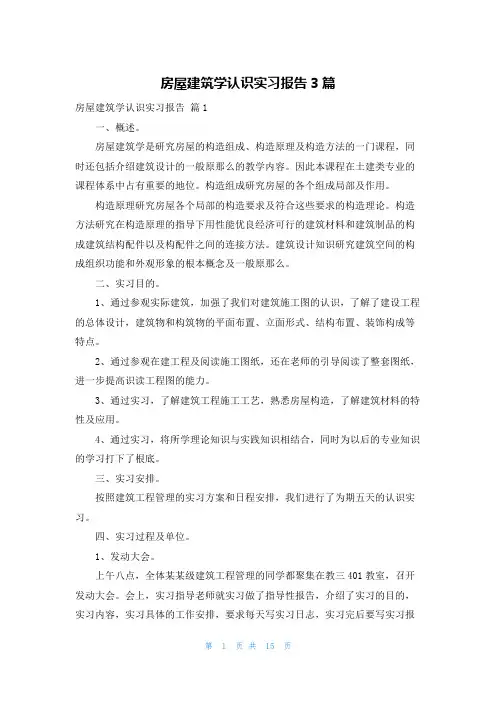 房屋建筑学认识实习报告3篇

房屋建筑学认识实习报告 篇1

一、概述。

房屋建筑学是研究房屋的构造组成、构造原理及构造方法的一门课程，同时还包括介绍建筑设计的一般原那么的教学内容。因此本课程在土建类专业的课程体系中占有重要的地位。构造组成研究房屋的各个组成局部及作用。

构造原理研究房屋各个局部的构造要求及符合这些要求的构造理论。构造方法研究在构造原理的指导下用性能优良经济可行的建筑材料和建筑制品的构成建筑结构配件以及构配件之间的连接方法。建筑设计知识研究建筑空间的构成组织功能和外观形象的根本概念及一般原那么。

二、实习目的。

1、通过参观实际建筑，加强了我们对建筑施工图的认识，了解了建设工程的总体设计，建筑物和构筑物的平面布置、立面形式、结构布置、装饰构成等特点。

2、通过参观在建工程及阅读施工图纸，还在老师的引导阅读了整套图纸，进一步提高识读工程图的能力。

3、通过实习，了解建筑工程施工工艺，熟悉房屋构造，了解建筑材料的特性及应用。

4、通过实习，将所学理论知识与实践知识相结合，同时为以后的专业知识的学习打下了根底。

三、实习安排。

按照建筑工程管理的实习方案和日程安排，我们进行了为期五天的认识实习。

四、实习过程及单位。

1、发动大会。

上午八点，全体某某级建筑工程管理的同学都聚集在教三401教室，召开发动大会。会上，实习指导老师就实习做了指导性报告，介绍了实习的目的，实习内容，实习具体的工作安排，要求每天写实习日志，实习完后要写实习报

第 1 页 共 15 页